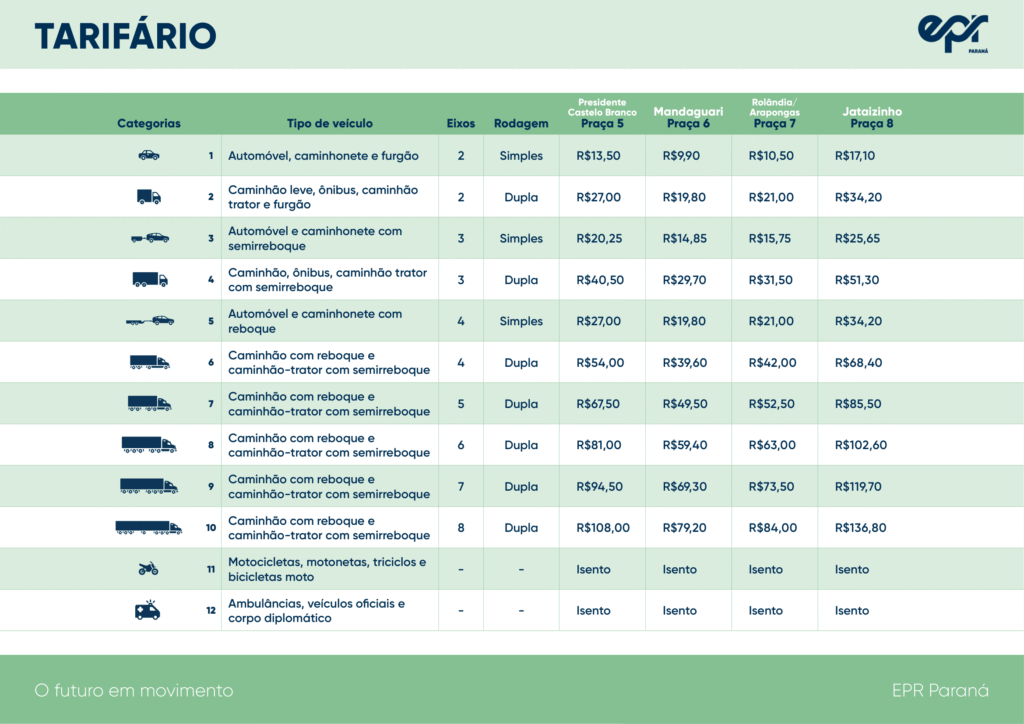 TARIFÁRIO

epr PARANÁ

| Categorias | Tipo de veículo | Eixos | Rodagem | Presidente Castelo Branco Praça 5 | Mandaguari Praça 6 | Rolândia/ Arapongas Praça 7 | Jataizinho Praça 8 |
|---|---|---|---|---|---|---|---|
| 1 | Automóvel, caminhonete e furgão | 2 | Simples | R$13,50 | R$9,90 | R$10,50 | R$17,10 |
| 2 | Caminhão leve, ônibus, caminhão trator e furgão | 2 | Dupla | R$27,00 | R$19,80 | R$21,00 | R$34,20 |
| 3 | Automóvel e caminhonete com semirreboque | 3 | Simples | R$20,25 | R$14,85 | R$15,75 | R$25,65 |
| 4 | Caminhão, ônibus, caminhão trator com semirreboque | 3 | Dupla | R$40,50 | R$29,70 | R$31,50 | R$51,30 |
| 5 | Automóvel e caminhonete com reboque | 4 | Simples | R$27,00 | R$19,80 | R$21,00 | R$34,20 |
| 6 | Caminhão com reboque e caminhão-trator com semirreboque | 4 | Dupla | R$54,00 | R$39,60 | R$42,00 | R$68,40 |
| 7 | Caminhão com reboque e caminhão-trator com semirreboque | 5 | Dupla | R$67,50 | R$49,50 | R$52,50 | R$85,50 |
| 8 | Caminhão com reboque e caminhão-trator com semirreboque | 6 | Dupla | R$81,00 | R$59,40 | R$63,00 | R$102,60 |
| 9 | Caminhão com reboque e caminhão-trator com semirreboque | 7 | Dupla | R$94,50 | R$69,30 | R$73,50 | R$119,70 |
| 10 | Caminhão com reboque e caminhão-trator com semirreboque | 8 | Dupla | R$108,00 | R$79,20 | R$84,00 | R$136,80 |
| 11 | Motocicletas, motonetas, triciclos e bicicletas moto | - | - | Isento | Isento | Isento | Isento |
| 12 | Ambulâncias, veículos oficiais e corpo diplomático | - | - | Isento | Isento | Isento | Isento |

O futuro em movimento

EPR Paraná